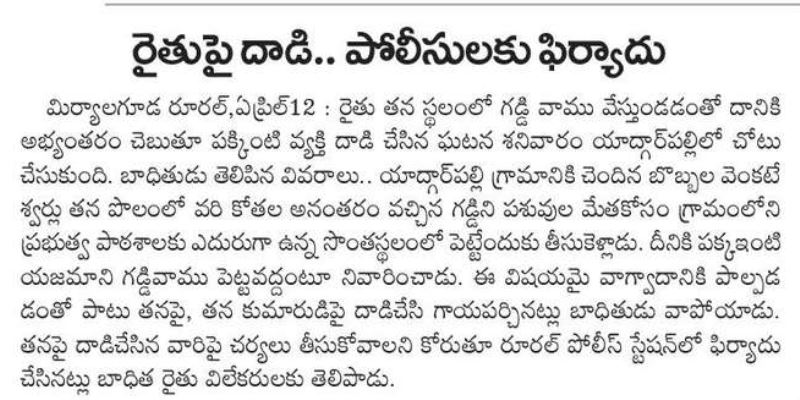 రైతుపై దాడి.. పోలీసులకు ఫిర్యాదు

మిర్యాలగూడ రూరల్,ఏప్రిల్12 : రైతు తన స్థలంలో గడ్డి వాము వేస్తుండడంతో దానికి అభ్యంతరం చెబుతూ పక్కింటి వ్యక్తి దాడి చేసిన ఘటన శనివారం యాద్గార్‌పల్లిలో చోటు చేసుకుంది. బాధితుడు తెలిపిన వివరాలు.. యాద్గార్‌పల్లి గ్రామానికి చెందిన బొబ్బల వెంకటేశ్వర్లు తన పొలంలో వరి కోతల అనంతరం వచ్చిన గడ్డిని పశువుల మేతకోసం గ్రామంలోని ప్రభుత్వ పాఠశాలకు ఎదురుగా ఉన్న సొంతస్థలంలో పెట్టేందుకు తీసుకెళ్లాడు. దీనికి పక్కఇంటి యజమాని గడ్డివాము పెట్టవద్దంటూ నివారించాడు. ఈ విషయమై వాగ్వాదానికి పాల్పడడంతో పాటు తనపై, తన కుమారుడిపై దాడిచేసి గాయపర్చినట్లు బాధితుడు వాపోయాడు. తనపై దాడిచేసిన వారిపై చర్యలు తీసుకోవాలని కోరుతూ రూరల్ పోలీస్ స్టేషన్‌లో ఫిర్యాదు చేసినట్లు బాధిత రైతు విలేకరులకు తెలిపాడు.